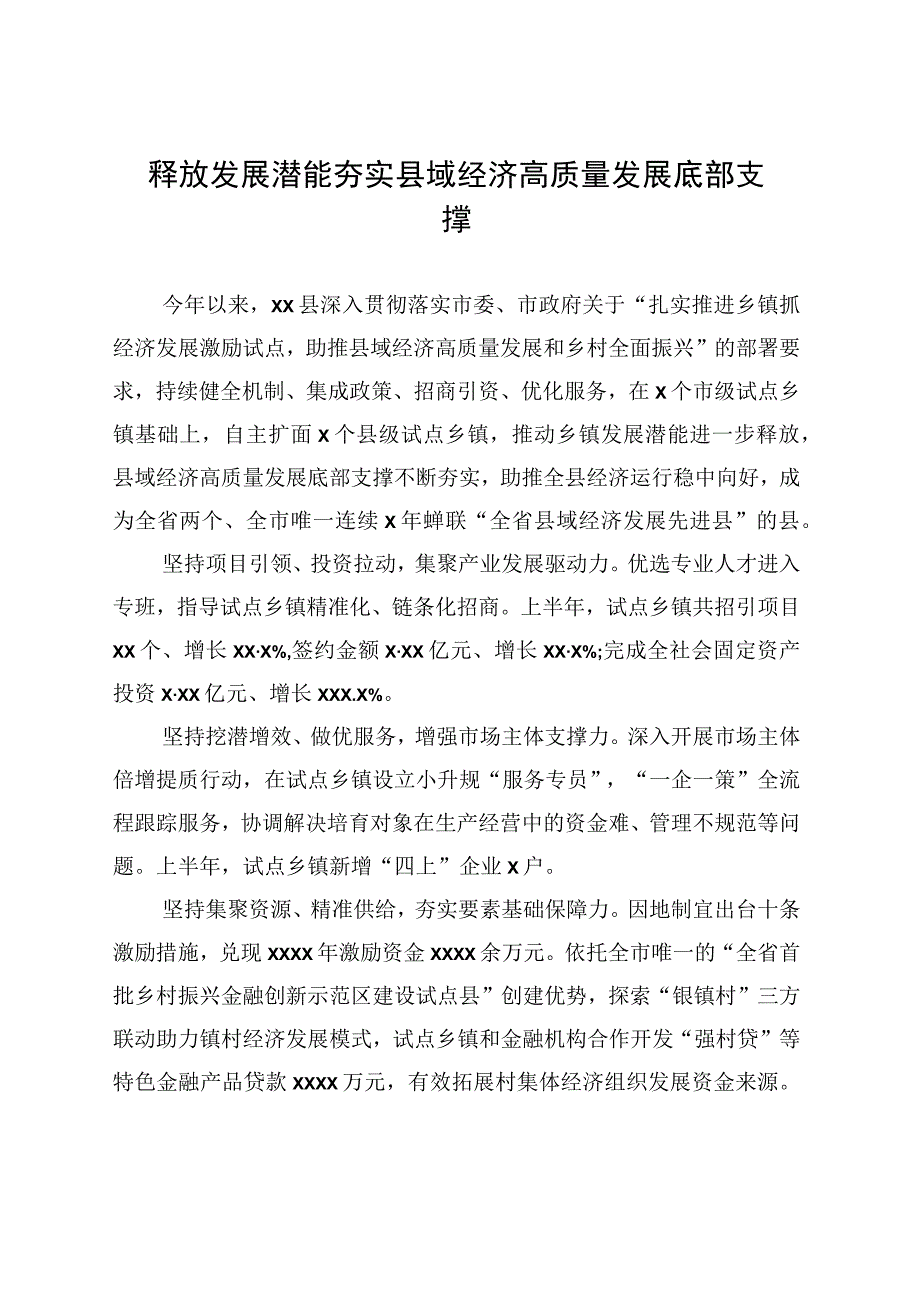 释放发展潜能夯实县域经济高质量发展底部支撑

今年以来，xx县深入贯彻落实市委、市政府关于“扎实推进乡镇抓经济发展激励试点，助推县域经济高质量发展和乡村全面振兴”的部署要求，持续健全机制、集成政策、招商引资、优化服务，在x个市级试点乡镇基础上，自主扩面x个县级试点乡镇，推动乡镇发展潜能进一步释放，县域经济高质量发展底部支撑不断夯实，助推全县经济运行稳中向好，成为全省两个、全市唯一连续x年蝉联“全省县域经济发展先进县”的县。

坚持项目引领、投资拉动，集聚产业发展驱动力。优选专业人才进入专班，指导试点乡镇精准化、链条化招商。上半年，试点乡镇共招引项目xx个、增长xx·x%,签约金额x·xx亿元、增长xx·x%;完成全社会固定资产投资x·xx亿元、增长xxx.x%。

坚持挖潜增效、做优服务，增强市场主体支撑力。深入开展市场主体倍增提质行动，在试点乡镇设立小升规“服务专员”，“一企一策”全流程跟踪服务，协调解决培育对象在生产经营中的资金难、管理不规范等问题。上半年，试点乡镇新增“四上”企业x户。

坚持集聚资源、精准供给，夯实要素基础保障力。因地制宜出台十条激励措施，兑现xxxx年激励资金xxxx余万元。依托全市唯一的“全省首批乡村振兴金融创新示范区建设试点县”创建优势，探索“银镇村”三方联动助力镇村经济发展模式，试点乡镇和金融机构合作开发“强村贷”等特色金融产品贷款xxxx万元，有效拓展村集体经济组织发展资金来源。